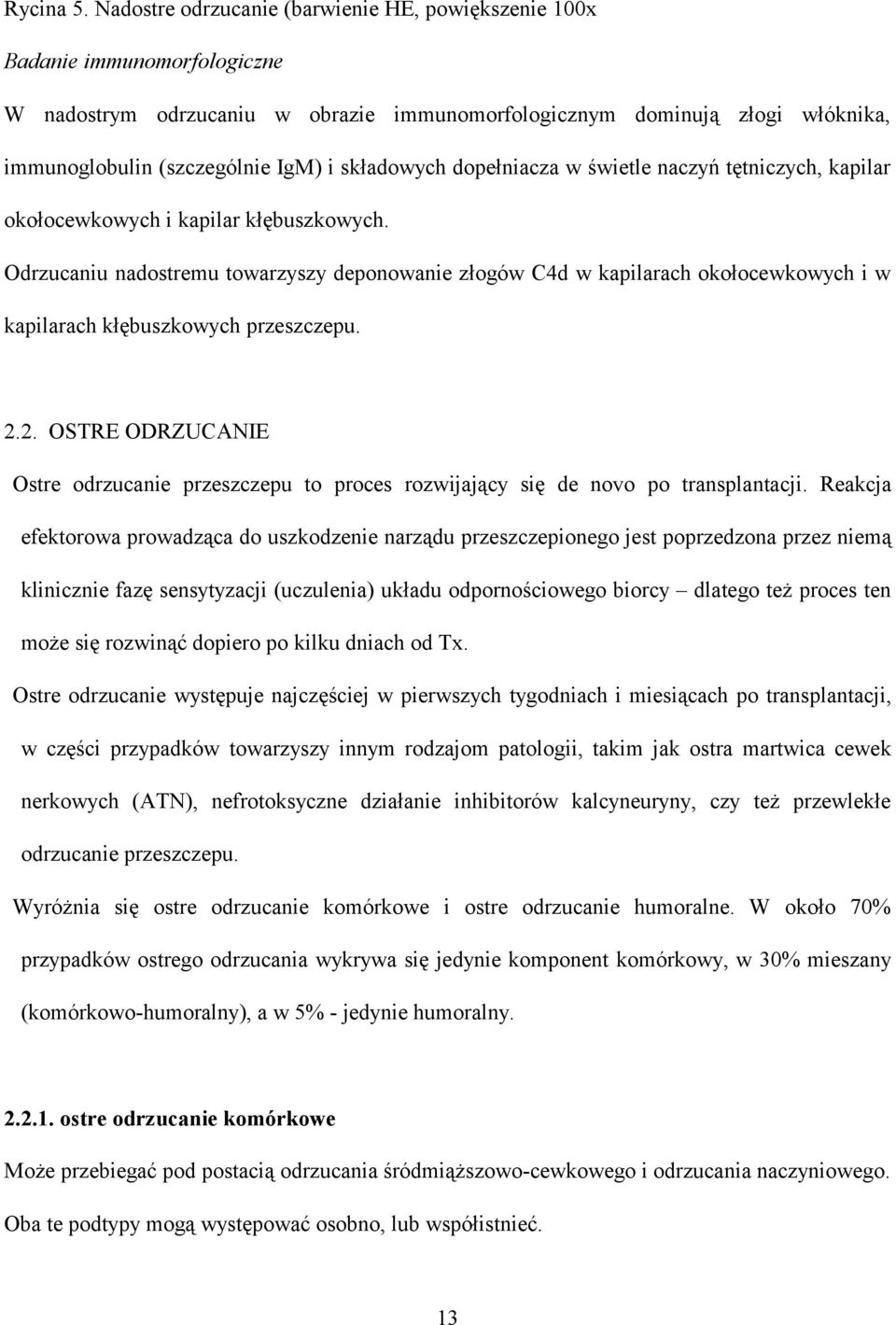 Rycina 5. Nadostre odrzucanie (barwienie HE, powiększenie 100x

Badanie immunomorfologiczne

W nadostrym odrzucaniu w obrazie immunomorfologicznym dominują złogi włóknika, immunoglobulin (szczególnie IgM) i składowych dopełniacza w świetle naczyń tętniczych, kapilar okołocewkowych i kapilar kłębuszkowych.

Odrzucaniu nadostremu towarzyszy deponowanie złogów C4d w kapilarach okołocewkowych i w kapilarach kłębuszkowych przeszczepu.

2.2. OSTRE ODRZUCANIE

Ostre odrzucanie przeszczepu to proces rozwijający się de novo po transplantacji. Reakcja efektorowa prowadząca do uszkodzenie narządu przeszczepionego jest poprzedzona przez niemą klinicznie fazę sensytyzacji (uczulenia) układu odpornościowego biorcy – dlatego też proces ten może się rozwinąć dopiero po kilku dniach od Tx.

Ostre odrzucanie występuje najczęściej w pierwszych tygodniach i miesiącach po transplantacji, w części przypadków towarzyszy innym rodzajom patologii, takim jak ostra martwica cewek nerkowych (ATN), nefrotoksyczne działanie inhibitorów kalcyneuryny, czy też przewlekłe odrzucanie przeszczepu.

Wyróżnia się ostre odrzucanie komórkowe i ostre odrzucanie humoralne. W około 70% przypadków ostrego odrzucania wykrywa się jedynie komponent komórkowy, w 30% mieszany (komórkowo-humoralny), a w 5% - jedynie humoralny.

2.2.1. ostre odrzucanie komórkowe

Może przebiegać pod postacią odrzucania śródmiąższowo-cewkowego i odrzucania naczyniowego. Oba te podtypy mogą występować osobno, lub współistnieć.

13